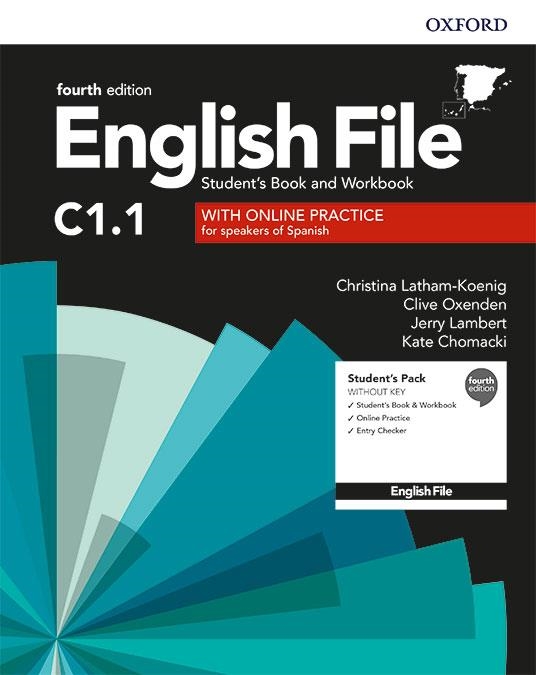 OXFORD

fourth edition

English File

Student's Book and Workbook

C1.1

WITH ONLINE PRACTICE
for speakers of Spanish

Christina Latham-Koenig
Clive Oxenden
Jerry Lambert
Kate Chomacki

Student's Pack
WITHOUT KEY
✓ Student's Book & Workbook
✓ Online Practice
✓ Entry Checker

fourth edition

English File